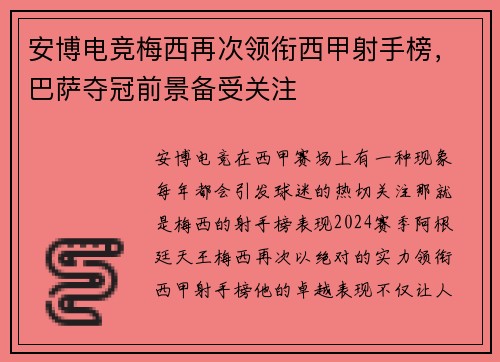 安博电竞梅西再次领衔西甲射手榜，巴萨夺冠前景备受关注

安博电竞在西甲赛场上有一种现象每年都会引发球迷的热切关注那就是梅西的射手榜表现2024赛季阿根廷天王梅西再次以绝对的实力领衔西甲射手榜他的卓越表现不仅让人